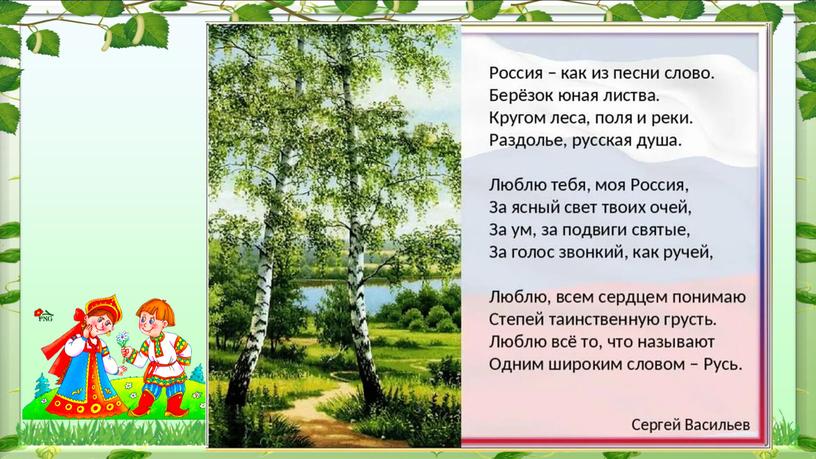 Россия – как из песни слово.
Берёзок юная листва.
Кругом леса, поля и реки.
Раздолье, русская душа.

Люблю тебя, моя Россия,
За ясный свет твоих очей,
За ум, за подвиги святые,
За голос звонкий, как ручей,

Люблю, всем сердцем понимаю
Степей таинственную грусть.
Люблю всё то, что называют
Одним широким словом – Русь.

Сергей Васильев

PNG